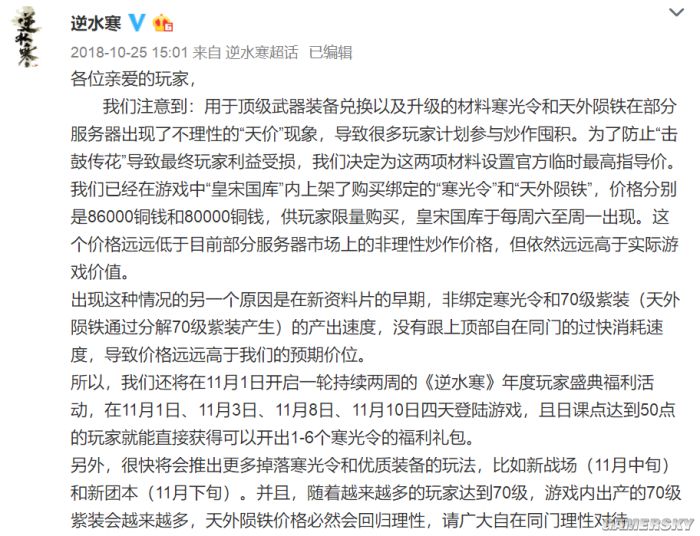 逆水寒

2018-10-25 15:01 来自 逆水寒超话 已编辑

各位亲爱的玩家，

我们注意到：用于顶级武器装备兑换以及升级的材料寒光令和天外陨铁在部分服务器出现了不理性的“天价”现象，导致很多玩家计划参与炒作囤积。为了防止“击鼓传花”导致最终玩家利益受损，我们决定为这两项材料设置官方临时最高指导价。我们已经在游戏中“皇宋国库”内上架了购买绑定的“寒光令”和“天外陨铁”，价格分别是86000铜钱和80000铜钱，供玩家限量购买，皇宋国库于每周六至周一出现。这个价格远远低于目前部分服务器市场上的非理性炒作价格，但依然远远高于实际游戏价值。

出现这种情况的另一个原因是在新资料片的早期，非绑定寒光令和70级紫装（天外陨铁通过分解70级紫装产生）的产出速度，没有跟上顶部自在同门的过快消耗速度，导致价格远远高于我们的预期价位。

所以，我们还将在11月1日开启一轮持续两周的《逆水寒》年度玩家盛典福利活动，在11月1日、11月3日、11月8日、11月10日四天登陆游戏，且日课点达到50点的玩家就能直接获得可以开出1-6个寒光令的福利礼包。

另外，很快将会推出更多掉落寒光令和优质装备的玩法，比如新战场（11月中旬）和新团本（11月下旬）。并且，随着越来越多的玩家达到70级，游戏内出产的70级紫装会越来越多，天外陨铁价格必然会回归理性，请广大自在同门理性对待

GAMERSKY